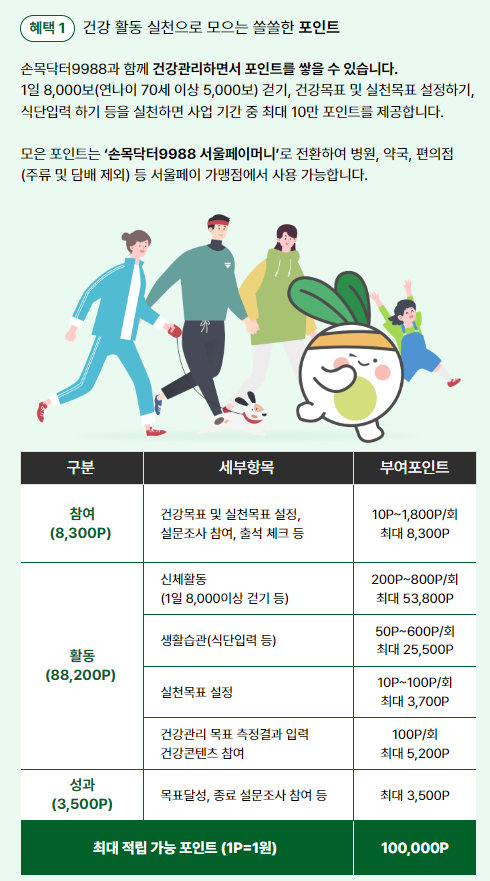 혜택 1 건강 활동 실천으로 모으는 쏠쏠한 포인트

손목닥터9988과 함께 건강관리하면서 포인트를 쌓을 수 있습니다. 1일 8,000보(연나이 70세 이상 5,000보) 걷기, 건강목표 및 실천목표 설정하기, 식단입력 하기 등을 실천하면 사업 기간 중 최대 10만 포인트를 제공합니다.

모은 포인트는 '손목닥터9988 서울페이머니'로 전환하여 병원, 약국, 편의점 (주류 및 담배 제외) 등 서울페이 가맹점에서 사용 가능합니다.

| 구분 | 세부항목 | 부여포인트 |
|---|---|---|
| 참여 (8,300P) | 건강목표 및 실천목표 설정, 설문조사 참여, 출석 체크 등 | 10P~1,800P/회 최대 8,300P |
| 활동 (88,200P) | 신체활동 (1일 8,000이상 걷기 등) | 200P~800P/회 최대 53,800P |
| | 생활습관(식단입력 등) | 50P~600P/회 최대 25,500P |
| | 실천목표 설정 | 10P~100P/회 최대 3,700P |
| | 건강관리 목표 측정결과 입력 건강콘텐츠 참여 | 100P/회 최대 5,200P |
| 성과 (3,500P) | 목표달성, 종료 설문조사 참여 등 | 최대 3,500P |
| 최대 적립 가능 포인트 (1P=1원) | | 100,000P |